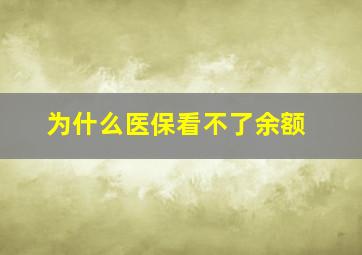 为什么医保看不了余额